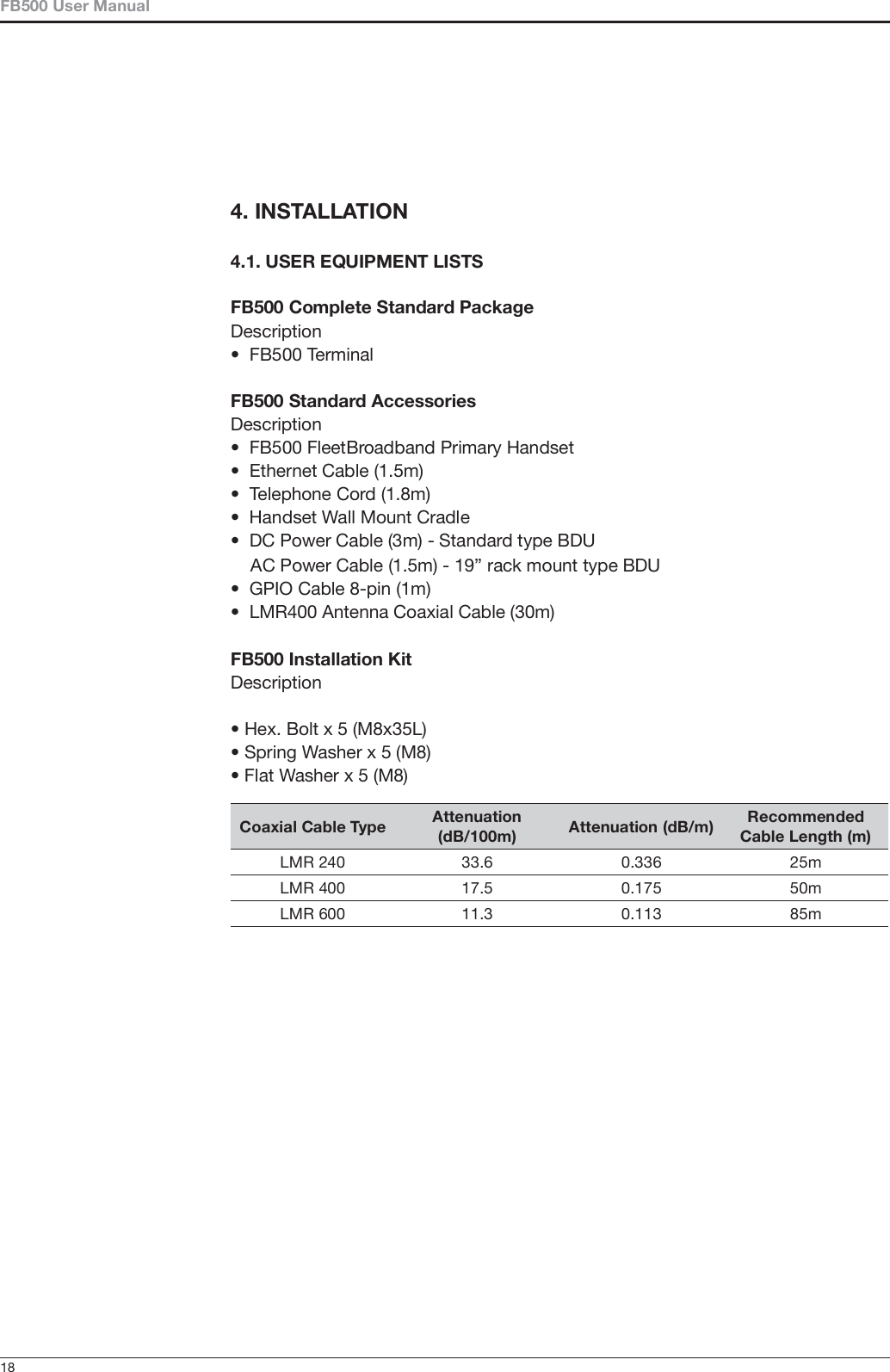 FB500 User Manual

4. INSTALLATION

4.1. USER EQUIPMENT LISTS

FB500 Complete Standard Package
Description
• FB500 Terminal

FB500 Standard Accessories
Description
• FB500 FleetBroadband Primary Handset
• Ethernet Cable (1.5m)
• Telephone Cord (1.8m)
• Handset Wall Mount Cradle
• DC Power Cable (3m) - Standard type BDU
AC Power Cable (1.5m) - 19” rack mount type BDU
• GPIO Cable 8-pin (1m)
• LMR400 Antenna Coaxial Cable (30m)

FB500 Installation Kit
Description

• Hex. Bolt x 5 (M8x35L)
• Spring Washer x 5 (M8)
• Flat Washer x 5 (M8)

| Coaxial Cable Type | Attenuation (dB/100m) | Attenuation (dB/m) | Recommended Cable Length (m) |
|---|---|---|---|
| LMR 240 | 33.6 | 0.336 | 25m |
| LMR 400 | 17.5 | 0.175 | 50m |
| LMR 600 | 11.3 | 0.113 | 85m |

18